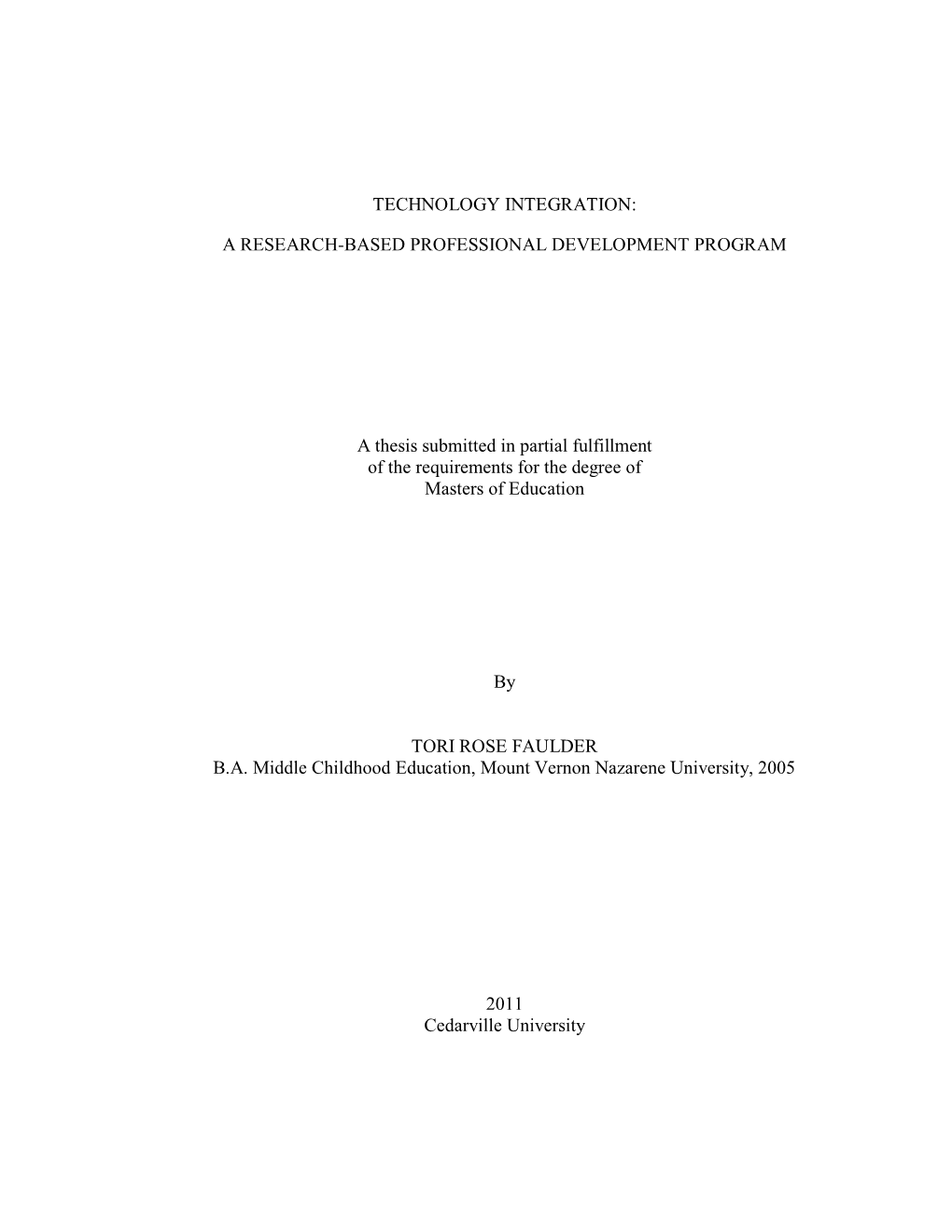 TECHNOLOGY INTEGRATION:

A RESEARCH-BASED PROFESSIONAL DEVELOPMENT PROGRAM

A thesis submitted in partial fulfillment
of the requirements for the degree of
Masters of Education

By

TORI ROSE FAULDER
B.A. Middle Childhood Education, Mount Vernon Nazarene University, 2005

2011
Cedarville University